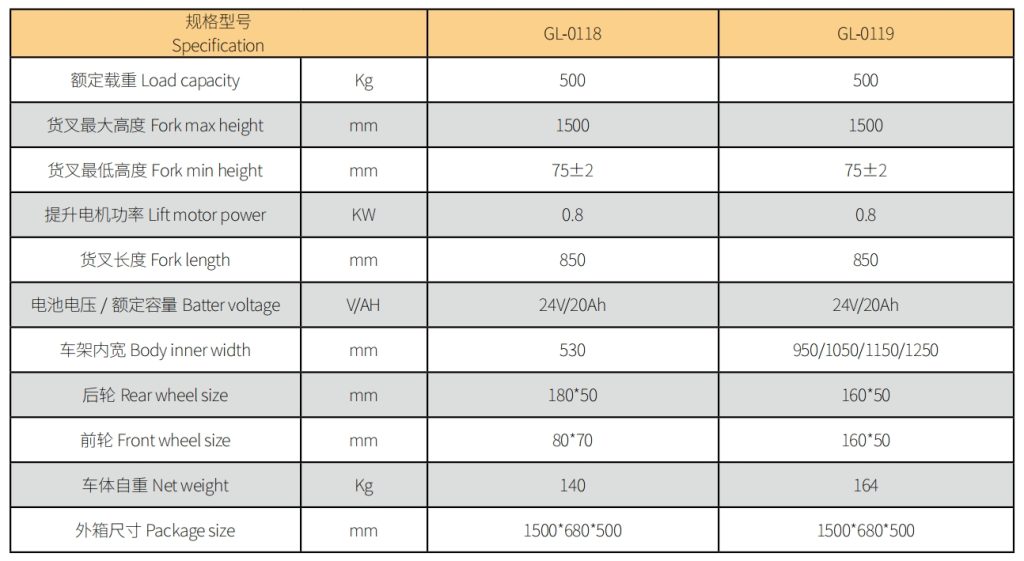 | 规格型号 Specification | | GL-0118 | GL-0119 |
|---|---|---|---|
| 额定载重 Load capacity | Kg | 500 | 500 |
| 货叉最大高度 Fork max height | mm | 1500 | 1500 |
| 货叉最低高度 Fork min height | mm | 75±2 | 75±2 |
| 提升电机功率 Lift motor power | KW | 0.8 | 0.8 |
| 货叉长度 Fork length | mm | 850 | 850 |
| 电池电压 / 额定容量 Batter voltage | V/AH | 24V/20Ah | 24V/20Ah |
| 车架内宽 Body inner width | mm | 530 | 950/1050/1150/1250 |
| 后轮 Rear wheel size | mm | 180*50 | 160*50 |
| 前轮 Front wheel size | mm | 80*70 | 160*50 |
| 车体自重 Net weight | Kg | 140 | 164 |
| 外箱尺寸 Package size | mm | 1500*680*500 | 1500*680*500 |